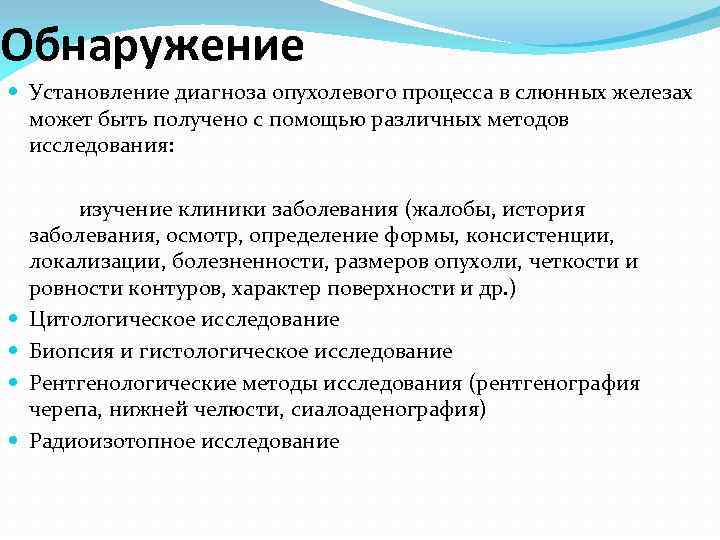 Обнаружение

Установление диагноза опухолевого процесса в слюнных железах может быть получено с помощью различных методов исследования:

изучение клиники заболевания (жалобы, история заболевания, осмотр, определение формы, консистенции, локализации, болезненности, размеров опухоли, четкости и ровности контуров, характер поверхности и др.)

Цитологическое исследование

Биопсия и гистологическое исследование

Рентгенологические методы исследования (рентгенография черепа, нижней челюсти, сиалоаденография)

Радиоизотопное исследование